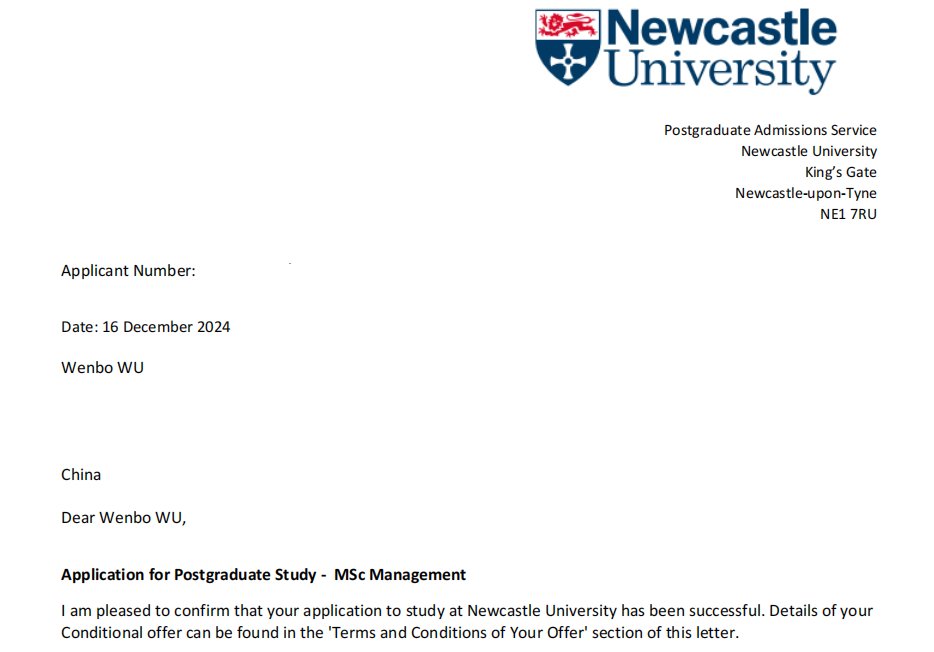 Newcastle
University

Postgraduate Admissions Service
Newcastle University
King's Gate
Newcastle-upon-Tyne
NE1 7RU

Applicant Number:

Date: 16 December 2024

Wenbo WU

China

Dear Wenbo WU,

Application for Postgraduate Study - MSc Management

I am pleased to confirm that your application to study at Newcastle University has been successful. Details of your Conditional offer can be found in the 'Terms and Conditions of Your Offer' section of this letter.